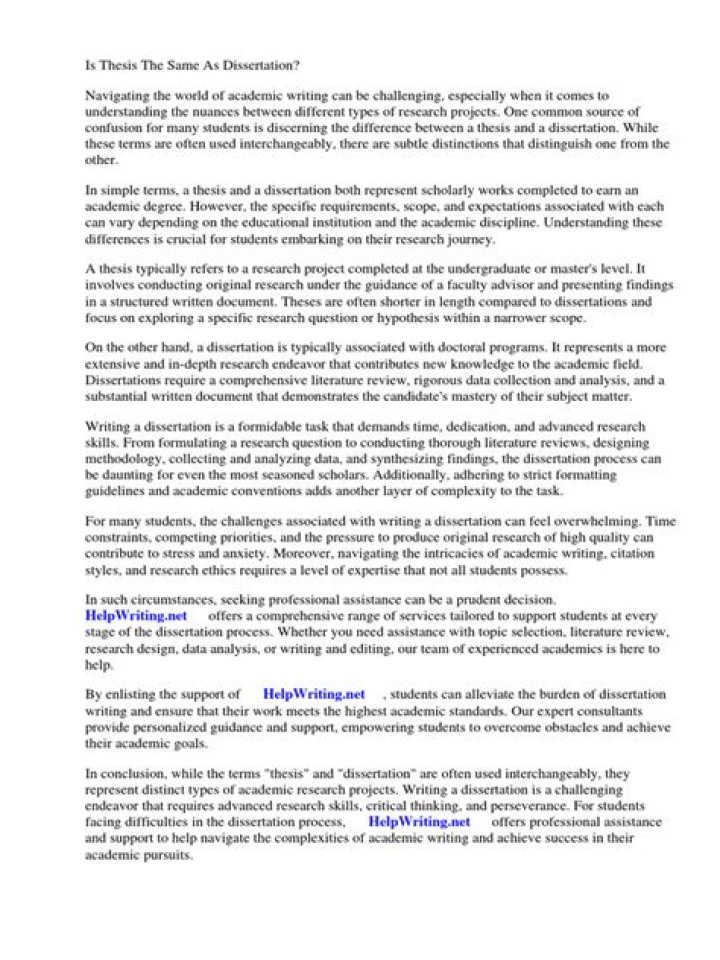 Is Thesis The Same As Dissertation?

Navigating the world of academic writing can be challenging, especially when it comes to understanding the nuances between different types of research projects. One common source of confusion for many students is discerning the difference between a thesis and a dissertation. While these terms are often used interchangeably, there are subtle distinctions that distinguish one from the other.

In simple terms, a thesis and a dissertation both represent scholarly works completed to earn an academic degree. However, the specific requirements, scope, and expectations associated with each can vary depending on the educational institution and the academic discipline. Understanding these differences is crucial for students embarking on their research journey.

A thesis typically refers to a research project completed at the undergraduate or master's level. It involves conducting original research under the guidance of a faculty advisor and presenting findings in a structured written document. Theses are often shorter in length compared to dissertations and focus on exploring a specific research question or hypothesis within a narrower scope.

On the other hand, a dissertation is typically associated with doctoral programs. It represents a more extensive and in-depth research endeavor that contributes new knowledge to the academic field. Dissertations require a comprehensive literature review, rigorous data collection and analysis, and a substantial written document that demonstrates the candidate's mastery of their subject matter.

Writing a dissertation is a formidable task that demands time, dedication, and advanced research skills. From formulating a research question to conducting thorough literature reviews, designing methodology, collecting and analyzing data, and synthesizing findings, the dissertation process can be daunting for even the most seasoned scholars. Additionally, adhering to strict formatting guidelines and academic conventions adds another layer of complexity to the task.

For many students, the challenges associated with writing a dissertation can feel overwhelming. Time constraints, competing priorities, and the pressure to produce original research of high quality can contribute to stress and anxiety. Moreover, navigating the intricacies of academic writing, citation styles, and research ethics requires a level of expertise that not all students possess.

In such circumstances, seeking professional assistance can be a prudent decision. HelpWriting.net offers a comprehensive range of services tailored to support students at every stage of the dissertation process. Whether you need assistance with topic selection, literature review, research design, data analysis, or writing and editing, our team of experienced academics is here to help.

By enlisting the support of HelpWriting.net , students can alleviate the burden of dissertation writing and ensure that their work meets the highest academic standards. Our expert consultants provide personalized guidance and support, empowering students to overcome obstacles and achieve their academic goals.

In conclusion, while the terms "thesis" and "dissertation" are often used interchangeably, they represent distinct types of academic research projects. Writing a dissertation is a challenging endeavor that requires advanced research skills, critical thinking, and perseverance. For students facing difficulties in the dissertation process, HelpWriting.net offers professional assistance and support to help navigate the complexities of academic writing and achieve success in their academic pursuits.